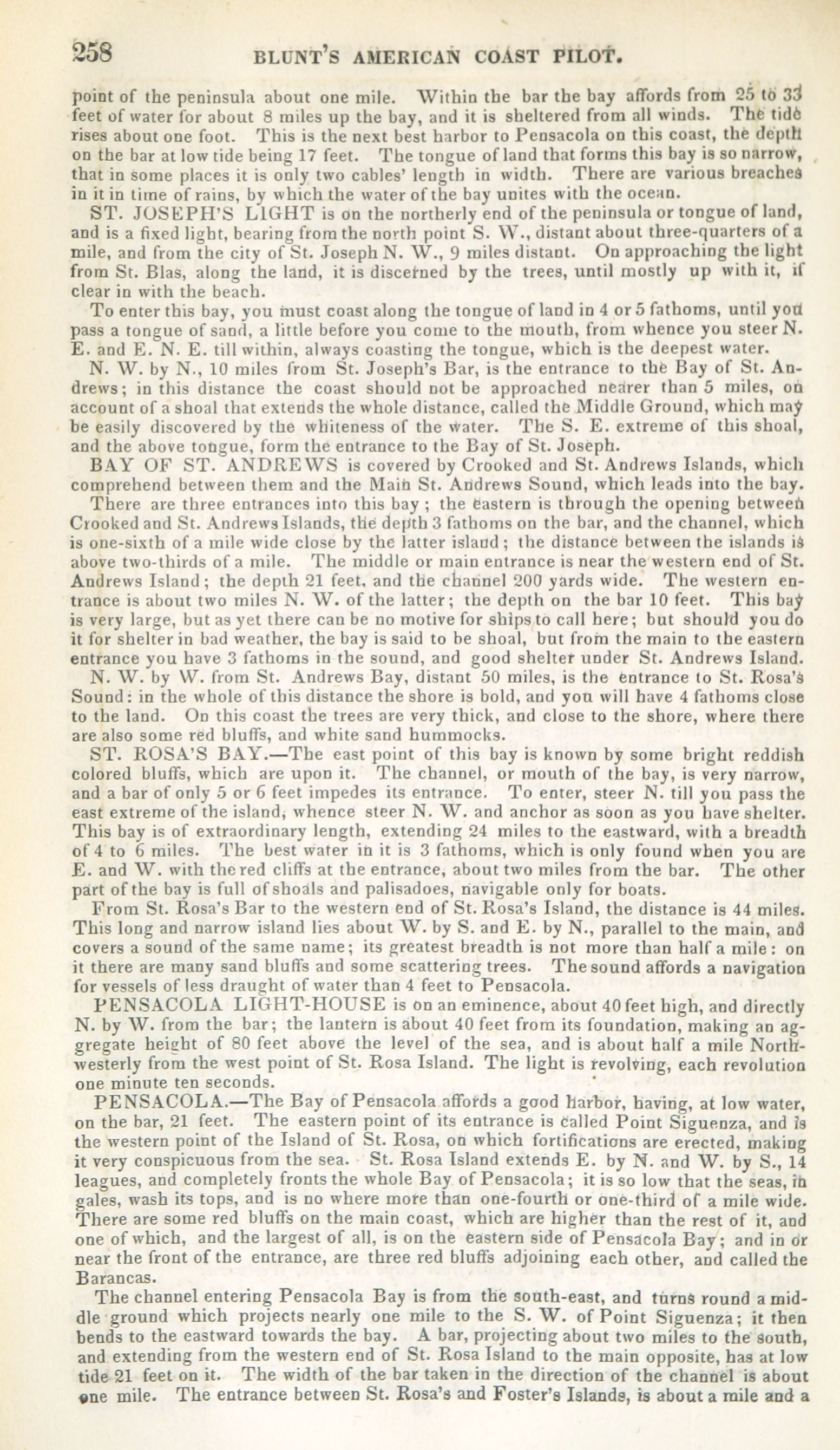 258 BLUNT'S AMERICAN COAST PILOT.

point of the peninsula about one mile. Within the bar the bay affords from 25 to 33 feet of water for about 8 miles up the bay, and it is sheltered from all winds. The tide rises about one foot. This is the next best harbor to Pensacola on this coast, the depth on the bar at low tide being 17 feet. The tongue of land that forms this bay is so narrow, that in some places it is only two cables' length in width. There are various breaches in it in time of rains, by which the water of the bay unites with the ocean.

ST. JOSEPH'S LIGHT is on the northerly end of the peninsula or tongue of land, and is a fixed light, bearing from the north point S. W., distant about three-quarters of a mile, and from the city of St. Joseph N. W., 9 miles distant. On approaching the light from St. Blas, along the land, it is discerned by the trees, until mostly up with it, if clear in with the beach.

To enter this bay, you must coast along the tongue of land in 4 or 5 fathoms, until you pass a tongue of sand, a little before you come to the mouth, from whence you steer N. E. and E. N. E. till within, always coasting the tongue, which is the deepest water.

N. W. by N., 10 miles from St. Joseph's Bar, is the entrance to the Bay of St. Andrews; in this distance the coast should not be approached nearer than 5 miles, on account of a shoal that extends the whole distance, called the Middle Ground, which may be easily discovered by the whiteness of the water. The S. E. extreme of this shoal, and the above tongue, form the entrance to the Bay of St. Joseph.

BAY OF ST. ANDREWS is covered by Crooked and St. Andrews Islands, which comprehend between them and the Main St. Andrews Sound, which leads into the bay.

There are three entrances into this bay; the eastern is through the opening between Crooked and St. Andrews Islands, the depth 3 fathoms on the bar, and the channel, which is one-sixth of a mile wide close by the latter island; the distance between the islands is above two-thirds of a mile. The middle or main entrance is near the western end of St. Andrews Island; the depth 21 feet, and the channel 200 yards wide. The western entrance is about two miles N. W. of the latter; the depth on the bar 10 feet. This bay is very large, but as yet there can be no motive for ships to call here; but should you do it for shelter in bad weather, the bay is said to be shoal, but from the main to the eastern entrance you have 3 fathoms in the sound, and good shelter under St. Andrews Island.

N. W. by W. from St. Andrews Bay, distant 50 miles, is the entrance to St. Rosa's Sound: in the whole of this distance the shore is bold, and you will have 4 fathoms close to the land. On this coast the trees are very thick, and close to the shore, where there are also some red bluffs, and white sand hummocks.

ST. ROSA'S BAY.—The east point of this bay is known by some bright reddish colored bluffs, which are upon it. The channel, or mouth of the bay, is very narrow, and a bar of only 5 or 6 feet impedes its entrance. To enter, steer N. till you pass the east extreme of the island, whence steer N. W. and anchor as soon as you have shelter. This bay is of extraordinary length, extending 24 miles to the eastward, with a breadth of 4 to 6 miles. The best water in it is 3 fathoms, which is only found when you are E. and W. with the red cliffs at the entrance, about two miles from the bar. The other part of the bay is full of shoals and palisadoes, navigable only for boats.

From St. Rosa's Bar to the western end of St. Rosa's Island, the distance is 44 miles. This long and narrow island lies about W. by S. and E. by N., parallel to the main, and covers a sound of the same name; its greatest breadth is not more than half a mile: on it there are many sand bluffs and some scattering trees. The sound affords a navigation for vessels of less draught of water than 4 feet to Pensacola.

PENSACOLA LIGHT-HOUSE is on an eminence, about 40 feet high, and directly N. by W. from the bar; the lantern is about 40 feet from its foundation, making an aggregate height of 80 feet above the level of the sea, and is about half a mile Northwesterly from the west point of St. Rosa Island. The light is revolving, each revolution one minute ten seconds.

PENSACOLA.—The Bay of Pensacola affords a good harbor, having, at low water, on the bar, 21 feet. The eastern point of its entrance is called Point Siguenza, and is the western point of the Island of St. Rosa, on which fortifications are erected, making it very conspicuous from the sea. St. Rosa Island extends E. by N. and W. by S., 14 leagues, and completely fronts the whole Bay of Pensacola; it is so low that the seas, in gales, wash its tops, and is no where more than one-fourth or one-third of a mile wide. There are some red bluffs on the main coast, which are higher than the rest of it, and one of which, and the largest of all, is on the eastern side of Pensacola Bay; and in or near the front of the entrance, are three red bluffs adjoining each other, and called the Barancas.

The channel entering Pensacola Bay is from the south-east, and turns round a middle ground which projects nearly one mile to the S. W. of Point Siguenza; it then bends to the eastward towards the bay. A bar, projecting about two miles to the south, and extending from the western end of St. Rosa Island to the main opposite, has at low tide 21 feet on it. The width of the bar taken in the direction of the channel is about one mile. The entrance between St. Rosa's and Foster's Islands, is about a mile and a